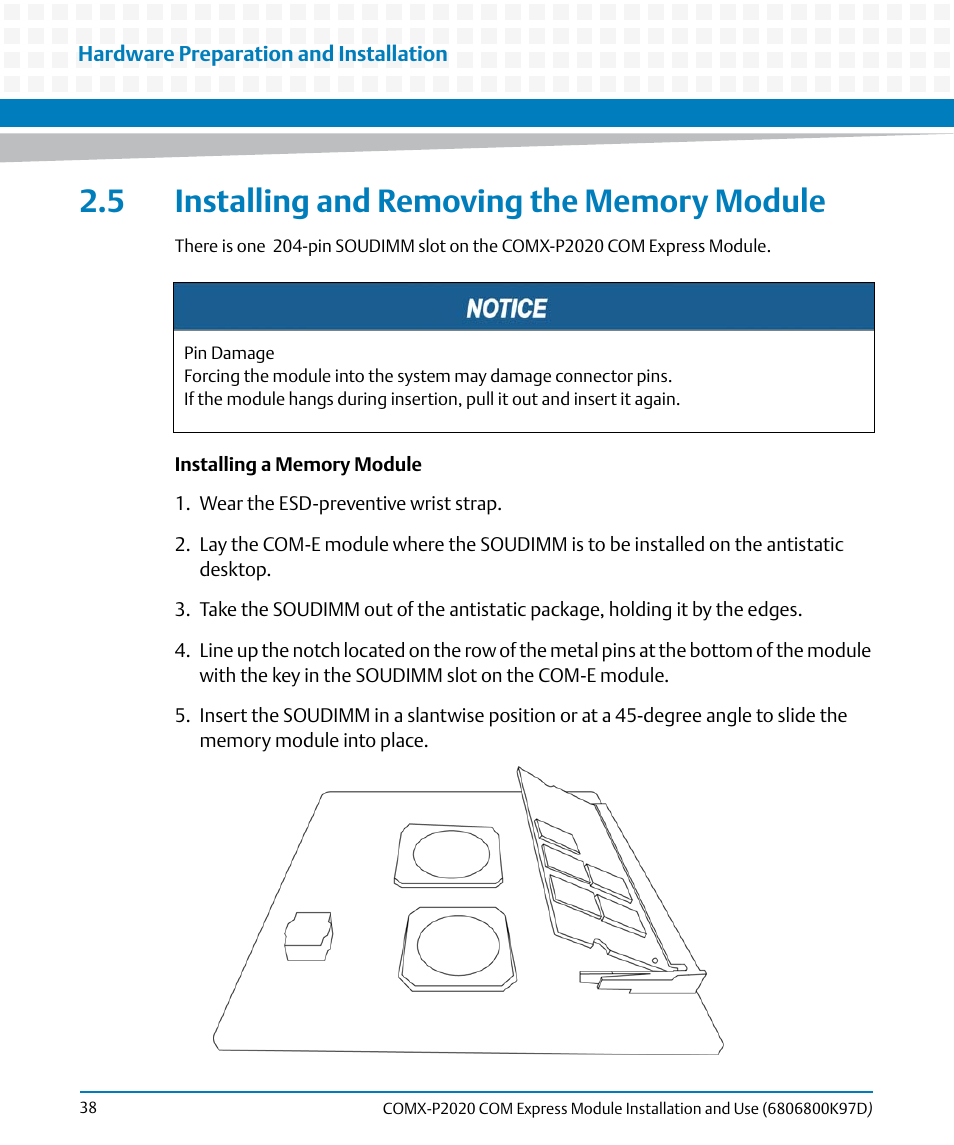 Hardware Preparation and Installation

2.5 Installing and Removing the Memory Module

There is one 204-pin SOUDIMM slot on the COMX-P2020 COM Express Module.

NOTICE

Pin Damage
Forcing the module into the system may damage connector pins.
If the module hangs during insertion, pull it out and insert it again.

Installing a Memory Module

1. Wear the ESD-preventive wrist strap.

2. Lay the COM-E module where the SOUDIMM is to be installed on the antistatic desktop.

3. Take the SOUDIMM out of the antistatic package, holding it by the edges.

4. Line up the notch located on the row of the metal pins at the bottom of the module with the key in the SOUDIMM slot on the COM-E module.

5. Insert the SOUDIMM in a slantwise position or at a 45-degree angle to slide the memory module into place.

38

COMX-P2020 COM Express Module Installation and Use (6806800K97D)